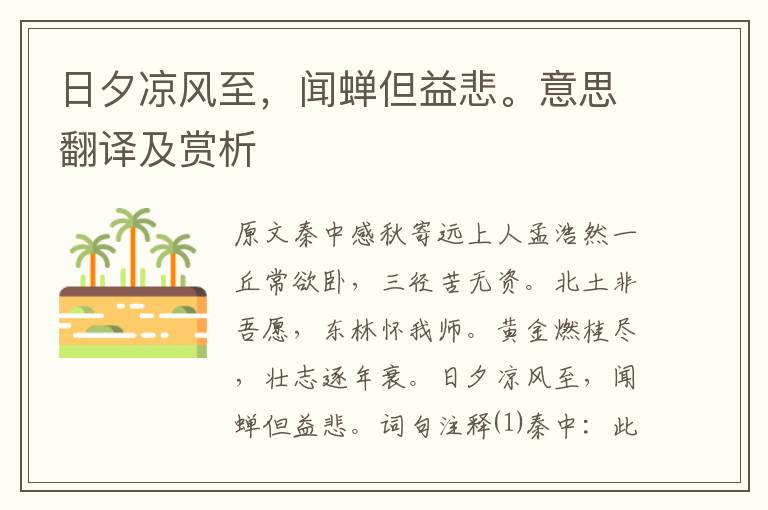 日夕凉风至，闻蝉但益悲。意思翻译及赏析

原文秦中感秋寄远上人孟浩然一丘常欲卧，三径苦无资。北土非吾愿，东林怀我师。黄金燃桂尽，壮志逐年衰。日夕凉风至，闻蝉但益悲。词句注释⑴秦中：此